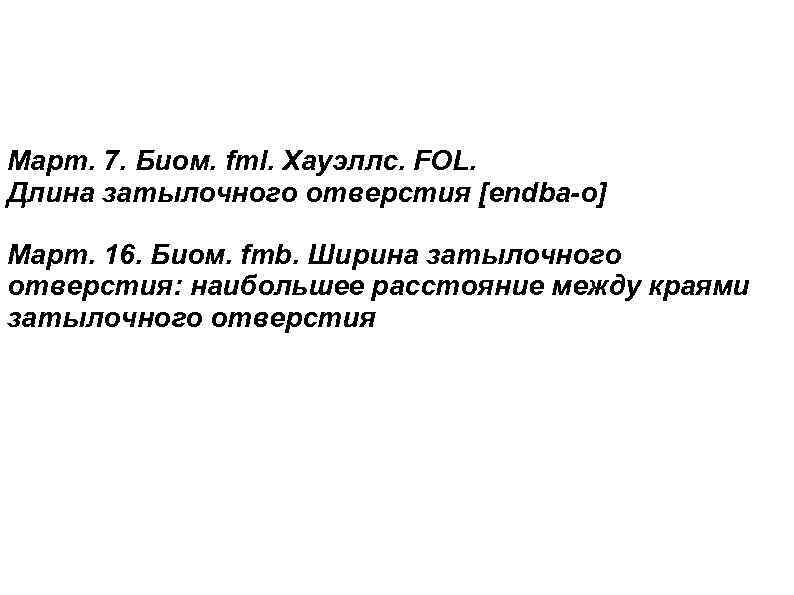 Март. 7. Биом. fml. Хауэллс. FOL.
Длина затылочного отверстия [endba-o]

Март. 16. Биом. fmb. Ширина затылочного отверстия: наибольшее расстояние между краями затылочного отверстия